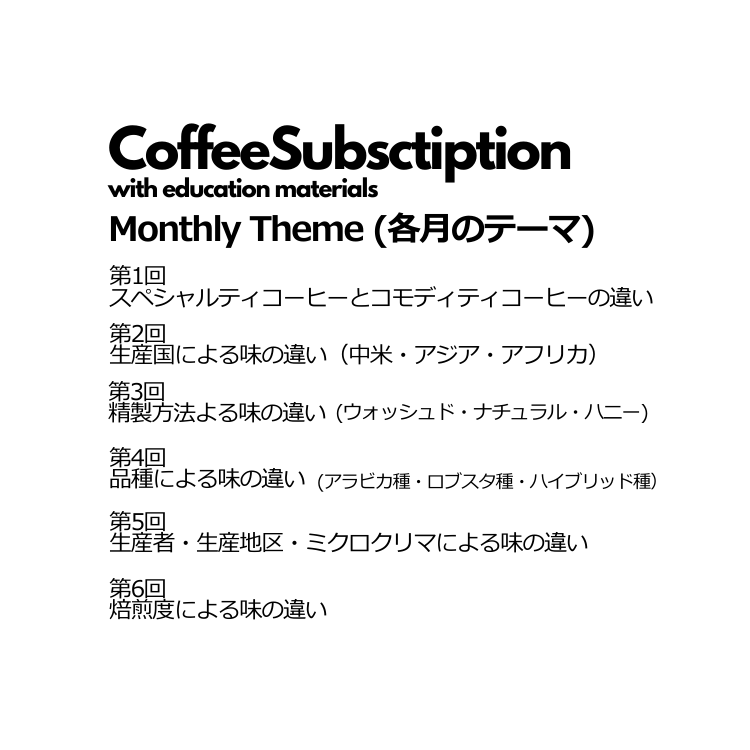 CoffeeSubsctiption
with education materials
Monthly Theme (各月のテーマ)

第1回
スペシャルティコーヒーとコモディティコーヒーの違い

第2回
生産国による味の違い（中米・アジア・アフリカ）

第3回
精製方法よる味の違い (ウォッシュド・ナチュラル・ハニー)

第4回
品種による味の違い (アラビカ種・ロブスタ種・ハイブリッド種)

第5回
生産者・生産地区・ミクロクリマによる味の違い

第6回
焙煎度による味の違い